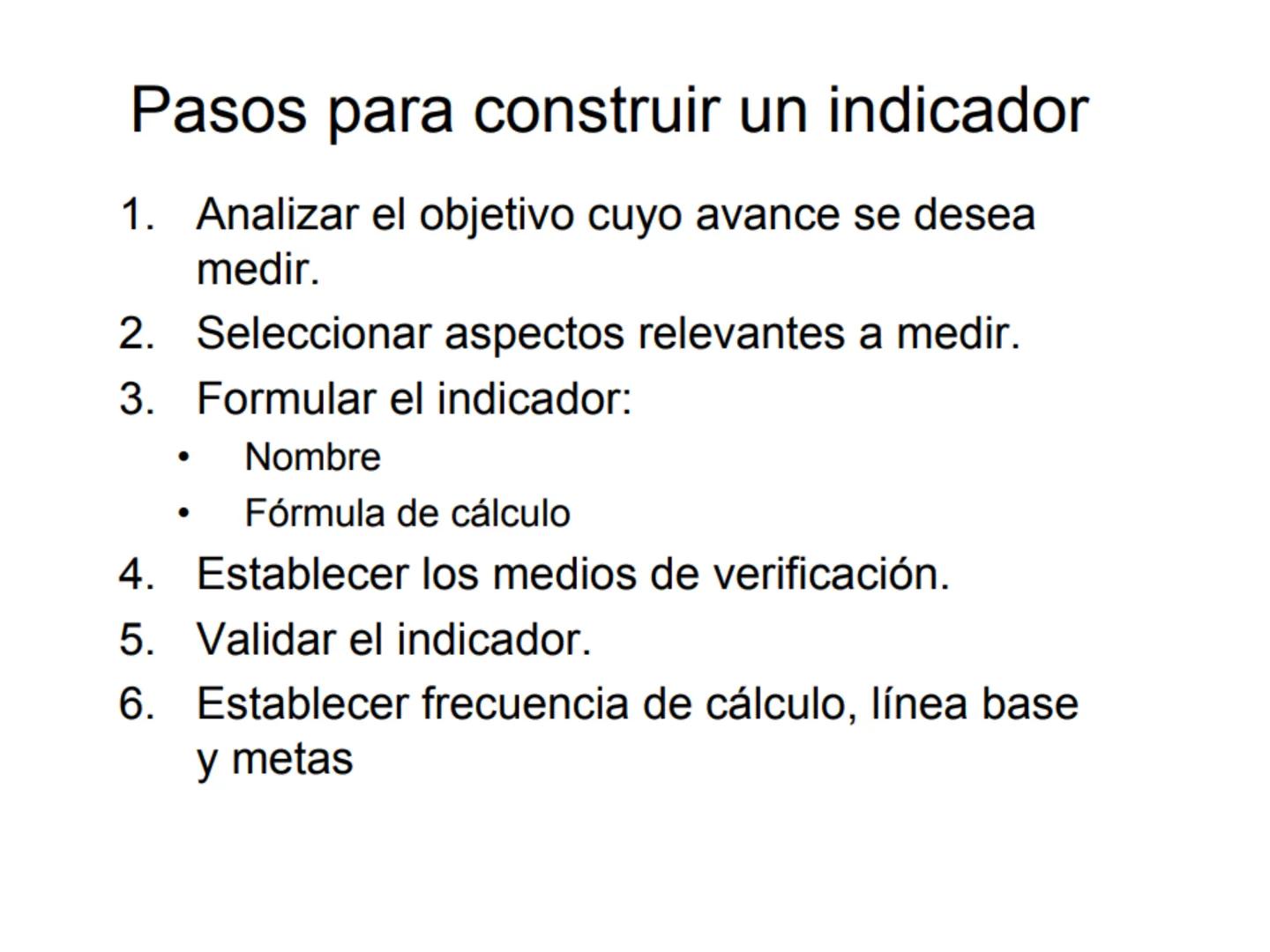 Pasos para construir un indicador

1. Analizar el objetivo cuyo avance se desea medir.
2. Seleccionar aspectos relevantes a medir.
3. Formular el indicador:
 • Nombre
 • Fórmula de cálculo
4. Establecer los medios de verificación.
5. Validar el indicador.
6. Establecer frecuencia de cálculo, línea base y metas